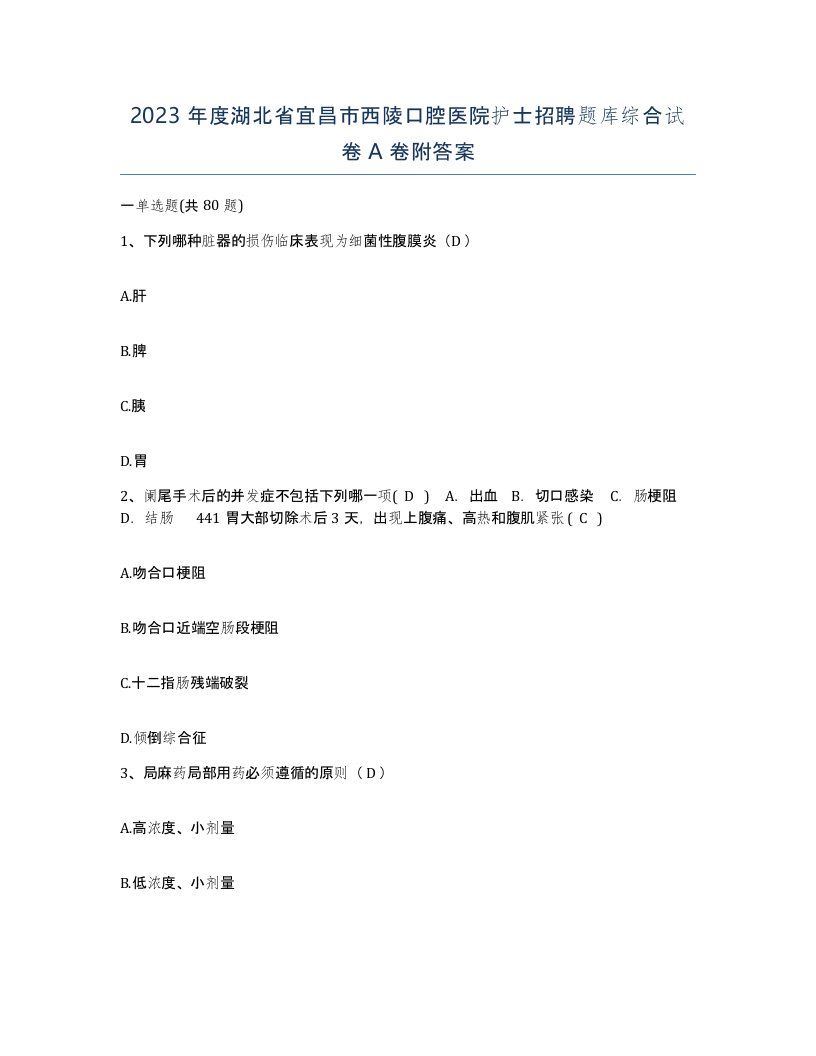 2023 年度湖北省宜昌市西陵口腔医院护士招聘题库综合试卷 A 卷附答案

一单选题(共 80 题)

1、下列哪种脏器的损伤临床表现为细菌性腹膜炎（D）

A.肝

B.脾

C.胰

D.胃

2、阑尾手术后的并发症不包括下列哪一项( D ) A. 出血 B. 切口感染 C. 肠梗阻 D. 结肠 441 胃大部切除术后 3 天，出现上腹痛、高热和腹肌紧张 ( C )

A.吻合口梗阻

B.吻合口近端空肠段梗阻

C.十二指肠残端破裂

D.倾倒综合征

3、局麻药局部用药必须遵循的原则（D）

A.高浓度、小剂量

B.低浓度、小剂量